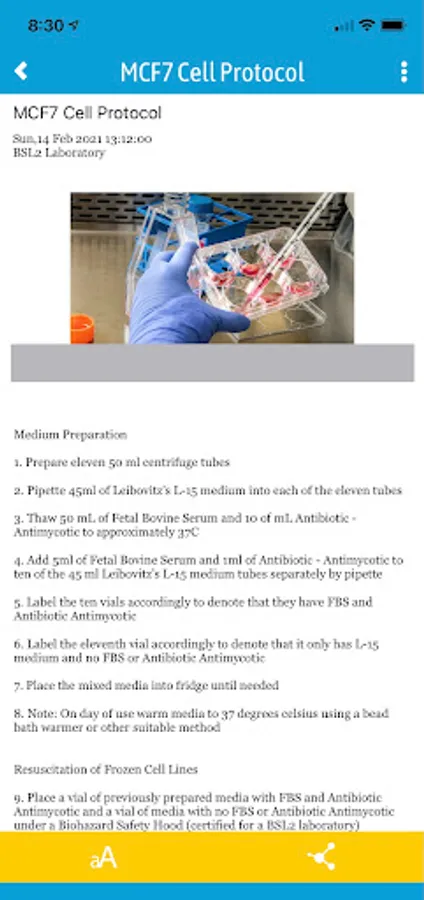 8:30

MCF7 Cell Protocol

MCF7 Cell Protocol

Sun,14 Feb 2021 13:12:00
BSL2 Laboratory

Medium Preparation

1. Prepare eleven 50 ml centrifuge tubes

2. Pipette 45ml of Leibovitz's L-15 medium into each of the eleven tubes

3. Thaw 50 mL of Fetal Bovine Serum and 10 of mL Antibiotic - Antimycotic to approximately 37C

4. Add 5ml of Fetal Bovine Serum and 1ml of Antibiotic - Antimycotic to ten of the 45 ml Leibovitz's L-15 medium tubes separately by pipette

5. Label the ten vials accordingly to denote that they have FBS and Antibiotic Antimycotic

6. Label the eleventh vial accordingly to denote that it only has L-15 medium and no FBS or Antibiotic Antimycotic

7. Place the mixed media into fridge until needed

8. Note: On day of use warm media to 37 degrees celsius using a bead bath warmer or other suitable method

Resuscitation of Frozen Cell Lines

9. Place a vial of previously prepared media with FBS and Antibiotic Antimycotic and a vial of media with no FBS or Antibiotic Antimycotic under a Biohazard Safety Hood (certified for a BSL2 laboratory)

aA